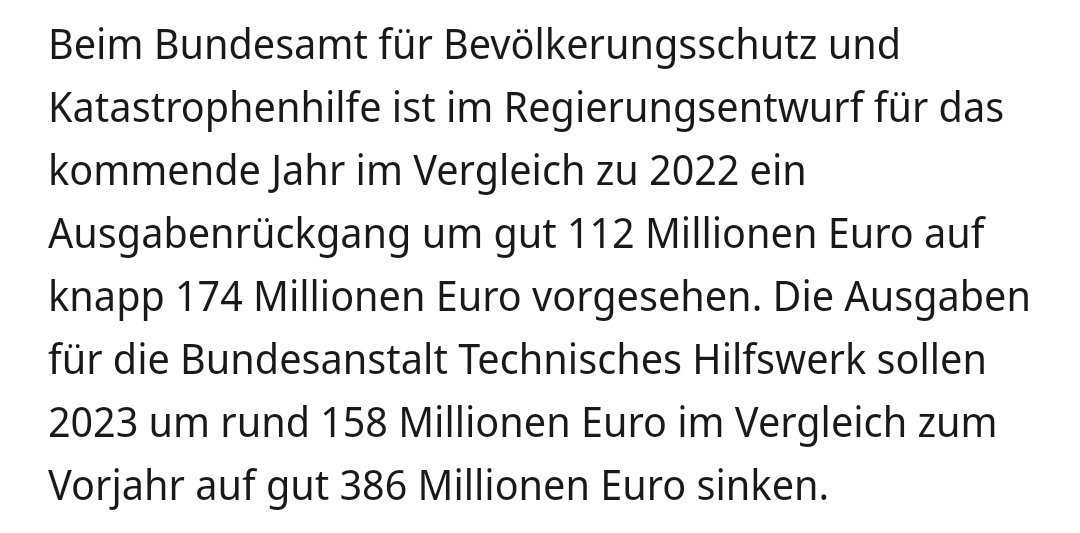 Beim Bundesamt für Bevölkerungsschutz und Katastrophenhilfe ist im Regierungsentwurf für das kommende Jahr im Vergleich zu 2022 ein Ausgabenrückgang um gut 112 Millionen Euro auf knapp 174 Millionen Euro vorgesehen. Die Ausgaben für die Bundesanstalt Technisches Hilfswerk sollen 2023 um rund 158 Millionen Euro im Vergleich zum Vorjahr auf gut 386 Millionen Euro sinken.